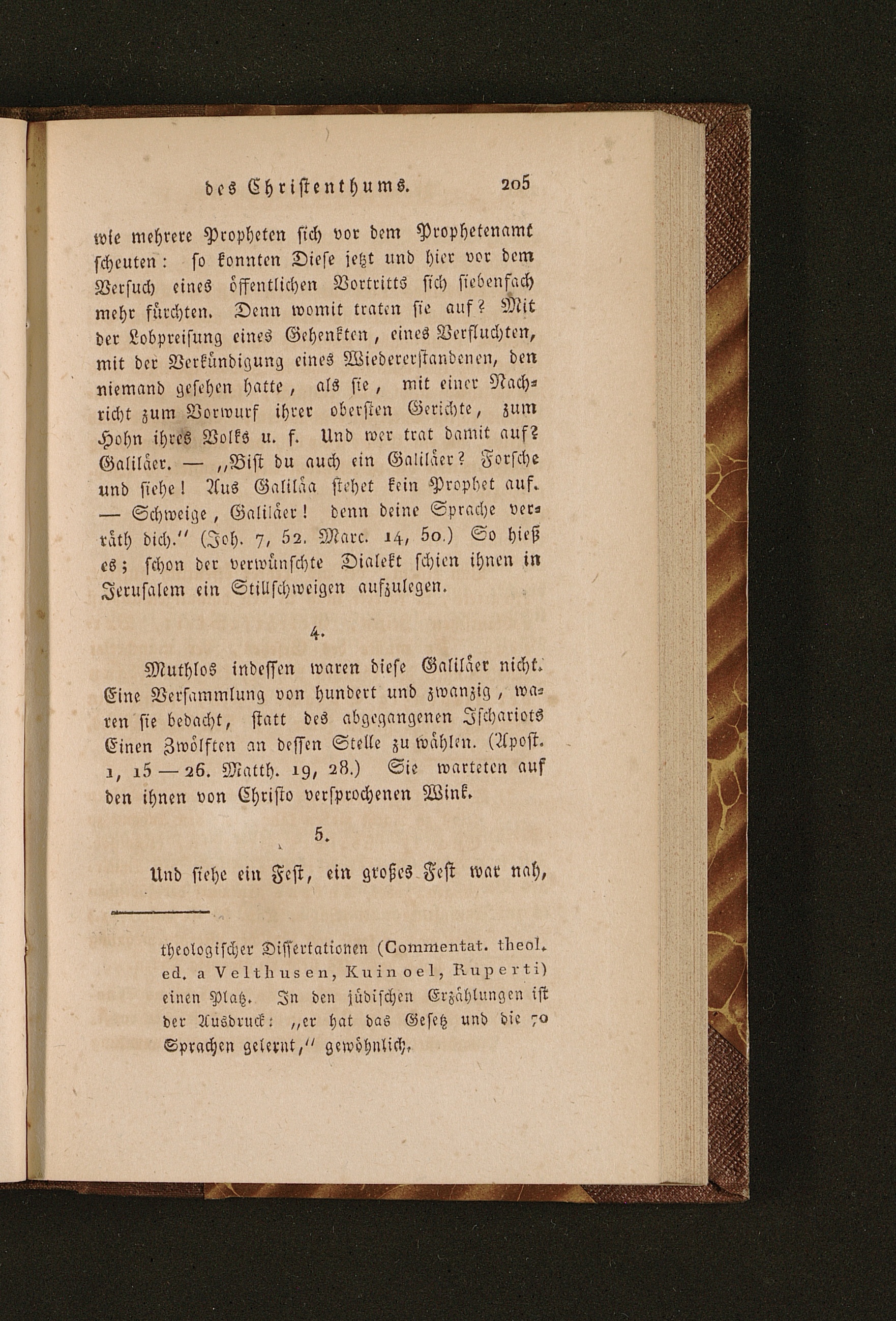 des Christenthums. 205

wie mehrere Propheten sich vor dem Prophetenamt scheuten: so konnten Diese jetzt und hier vor dem Versuch eines öffentlichen Vortritts sich siebenfach mehr fürchten. Denn womit traten sie auf? Mit der Lobpreisung eines Gehenkten, eines Verfluchten, mit der Verkündigung eines Wiedererstandenen, den niemand gesehen hatte, als sie, mit einer Nachricht zum Vorwurf ihrer obersten Gerichte, zum Hohn ihres Volks u. f. Und wer trat damit auf? Galiläer. — „Bist du auch ein Galiläer? Forsche und siehe! Aus Galiläa stehet kein Prophet auf. — Schweige, Galiläer! denn deine Sprache verräth dich.“ (Joh. 7, 52. Marc. 14, 50.) So hieß es; schon der verwünschte Dialekt schien ihnen in Jerusalem ein Stillschweigen aufzulegen.

4.

Muthlos indessen waren diese Galiläer nicht. Eine Versammlung von hundert und zwanzig, waren sie bedacht, statt des abgegangenen Ischariots Einen Zwölften an dessen Stelle zu wählen. (Apost. 1, 15 — 26. Matth. 19, 28.) Sie warteten auf den ihnen von Christo versprochenen Wink.

5.

Und siehe ein Fest, ein großes Fest war nah,

theologischer Dissertationen (Commentat. theol. ed. a Velthusen, Kuinoel, Ruperti) einen Platz. In den jüdischen Erzählungen ist der Ausdruck: „er hat das Gesetz und die 70 Sprachen gelernt,“ gewöhnlich.